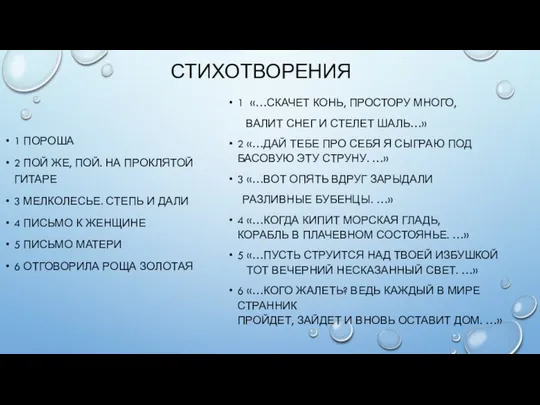 СТИХОТВОРЕНИЯ

• 1 ПОРОША
• 2 ПОЙ ЖЕ, ПОЙ. НА ПРОКЛЯТОЙ ГИТАРЕ
• 3 МЕЛКОЛЕСЬЕ. СТЕПЬ И ДАЛИ
• 4 ПИСЬМО К ЖЕНЩИНЕ
• 5 ПИСЬМО МАТЕРИ
• 6 ОТГОВОРИЛА РОЩА ЗОЛОТАЯ

• 1 «…СКАЧЕТ КОНЬ, ПРОСТОРУ МНОГО,
ВАЛИТ СНЕГ И СТЕЛЕТ ШАЛЬ…»
• 2 «…ДАЙ ТЕБЕ ПРО СЕБЯ Я СЫГРАЮ ПОД БАСОВУЮ ЭТУ СТРУНУ. …»
• 3 «…ВОТ ОПЯТЬ ВДРУГ ЗАРЫДАЛИ
РАЗЛИВНЫЕ БУБЕНЦЫ. …»
• 4 «…КОГДА КИПИТ МОРСКАЯ ГЛАДЬ, КОРАБЛЬ В ПЛАЧЕВНОМ СОСТОЯНЬЕ. …»
• 5 «…ПУСТЬ СТРУИТСЯ НАД ТВОЕЙ ИЗБУШКОЙ
ТОТ ВЕЧЕРНИЙ НЕСКАЗАННЫЙ СВЕТ. …»
• 6 «…КОГО ЖАЛЕТЬ? ВЕДЬ КАЖДЫЙ В МИРЕ СТРАННИК
ПРОЙДЕТ, ЗАЙДЕТ И ВНОВЬ ОСТАВИТ ДОМ. …»